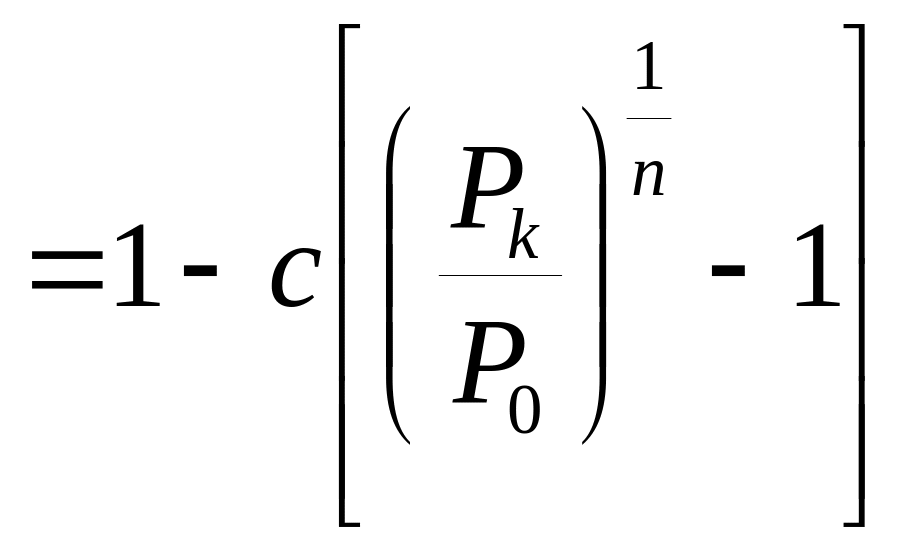 $=1-c\left[\left(\frac{P_k}{P_0}\right)^{\frac{1}{n}}-1\right]$